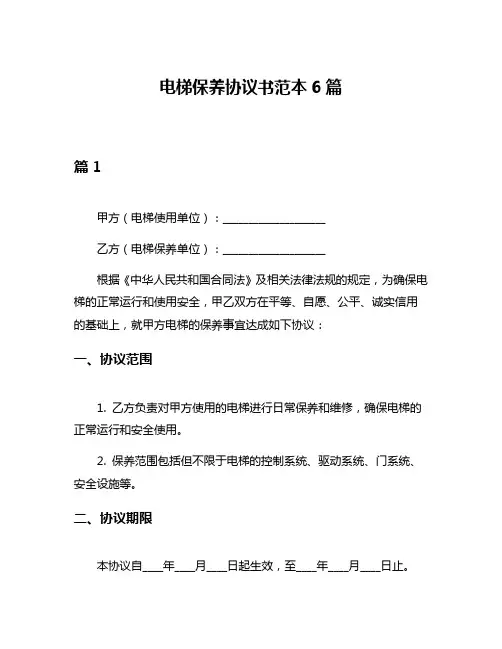 电梯保养协议书范本 6 篇

篇 1

甲方（电梯使用单位）：__________________

乙方（电梯保养单位）：__________________

根据《中华人民共和国合同法》及相关法律法规的规定，为确保电梯的正常运行和使用安全，甲乙双方在平等、自愿、公平、诚实信用的基础上，就甲方电梯的保养事宜达成如下协议：

一、协议范围

1. 乙方负责对甲方使用的电梯进行日常保养和维修，确保电梯的正常运行和安全使用。

2. 保养范围包括但不限于电梯的控制系统、驱动系统、门系统、安全设施等。

二、协议期限

本协议自____年____月____日起生效，至____年____月____日止。